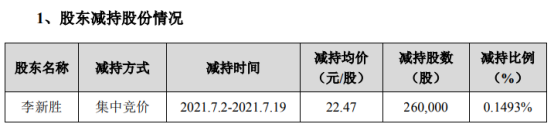 1、股东减持股份情况

| 股东名称 | 减持方式 | 减持时间 | 减持均价（元/股） | 减持股数（股） | 减持比例（%） |
|---|---|---|---|---|---|
| 李新胜 | 集中竞价 | 2021.7.2-2021.7.19 | 22.47 | 260,000 | 0.1493% |